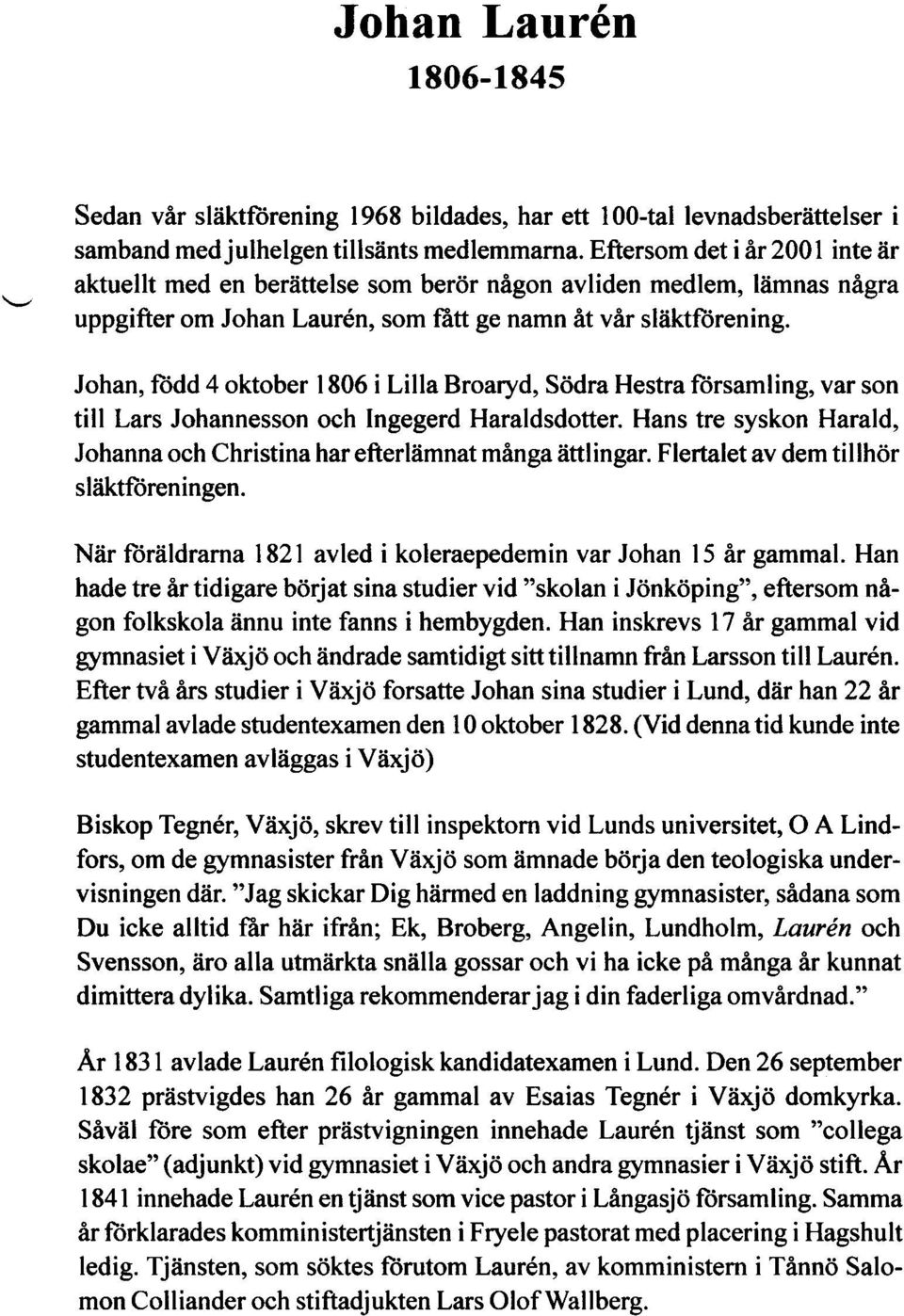 Johan Laurén
1806-1845

Sedan vår släktförening 1968 bildades, har ett 100-tal levnadsberättelser i samband med julhelgen tillsänts medlemmarna. Eftersom det i år 2001 inte är aktuellt med en berättelse som berör någon avliden medlem, lämnas några uppgifter om Johan Laurén, som fått ge namn åt vår släktförening.

Johan, född 4 oktober 1806 i Lilla Broaryd, Södra Hestra församling, var son till Lars Johannesson och Ingegerd Haraldsdotter. Hans tre syskon Harald, Johanna och Christina har efterlämnat många ättlingar. Flertalet av dem tillhör släktföreningen.

När föräldrarna 1821 avled i koleraepedemin var Johan 15 år gammal. Han hade tre år tidigare börjat sina studier vid "skolan i Jönköping", eftersom någon folkskola ännu inte fanns i hembygden. Han inskrevs 17 år gammal vid gymnasiet i Växjö och ändrade samtidigt sitt tillnamn från Larsson till Laurén. Efter två års studier i Växjö forsatte Johan sina studier i Lund, där han 22 år gammal avlade studentexamen den 10 oktober 1828. (Vid denna tid kunde inte studentexamen avläggas i Växjö)

Biskop Tegnér, Växjö, skrev till inspektorn vid Lunds universitet, O A Lindfors, om de gymnasister från Växjö som ämnade börja den teologiska undervisningen där. "Jag skickar Dig härmed en laddning gymnasister, sådana som Du icke alltid får här ifrån; Ek, Broberg, Angelin, Lundholm, Laurén och Svensson, äro alla utmärkta snälla gossar och vi ha icke på många år kunnat dimittera dylika. Samtliga rekommenderar jag i din faderliga omvårdnad."

År 1831 avlade Laurén filologisk kandidatexamen i Lund. Den 26 september 1832 prästvigdes han 26 år gammal av Esaias Tegnér i Växjö domkyrka. Såväl före som efter prästvigningen innehade Laurén tjänst som "collega skolae" (adjunkt) vid gymnasiet i Växjö och andra gymnasier i Växjö stift. År 1841 innehade Laurén en tjänst som vice pastor i Långasjö församling. Samma år förklarades komministertjänsten i Fryele pastorat med placering i Hagshult ledig. Tjänsten, som söktes förutom Laurén, av komministern i Tånnö Salomon Colliander och stiftadjukten Lars Olof Wallberg.